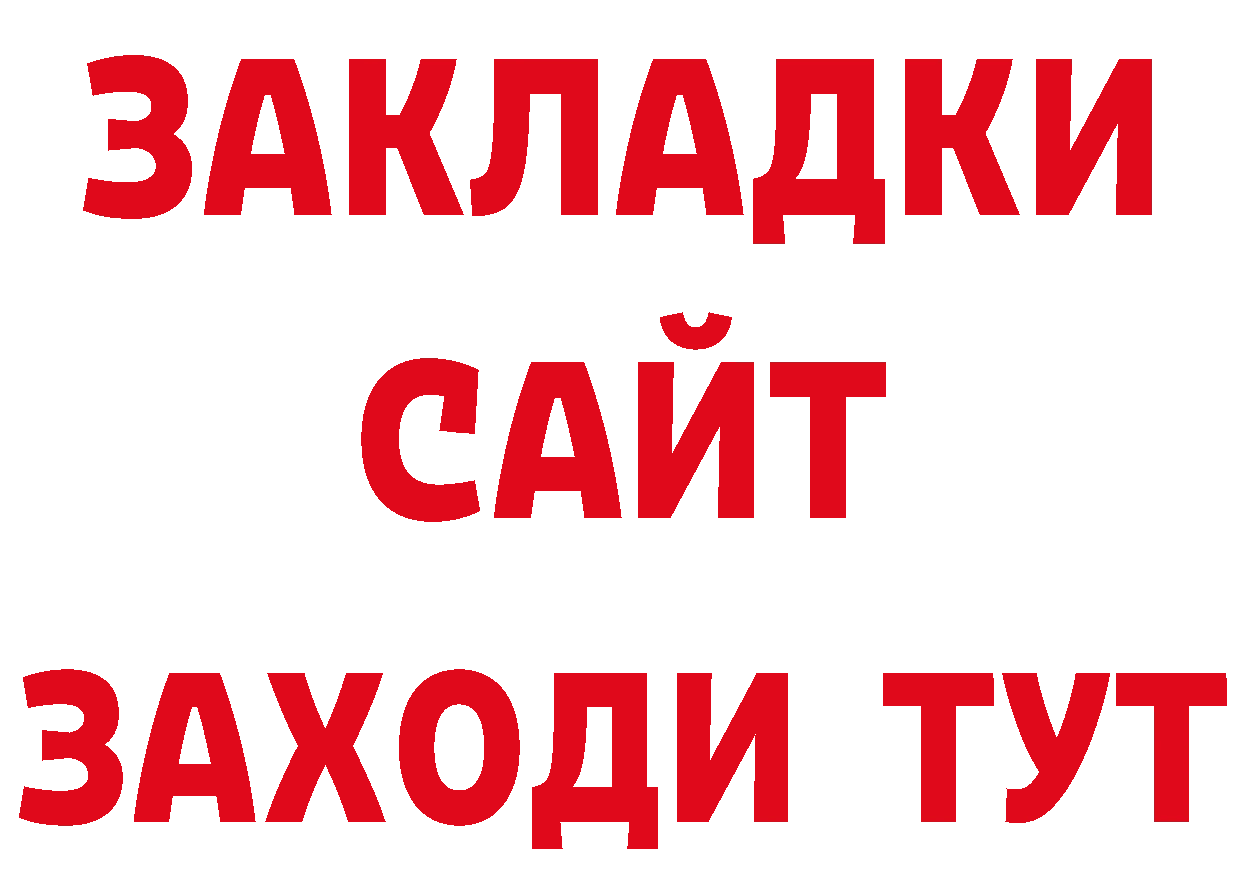 ЗАКЛАДКИ
САЙТ
ЗАХОДИ ТУТ